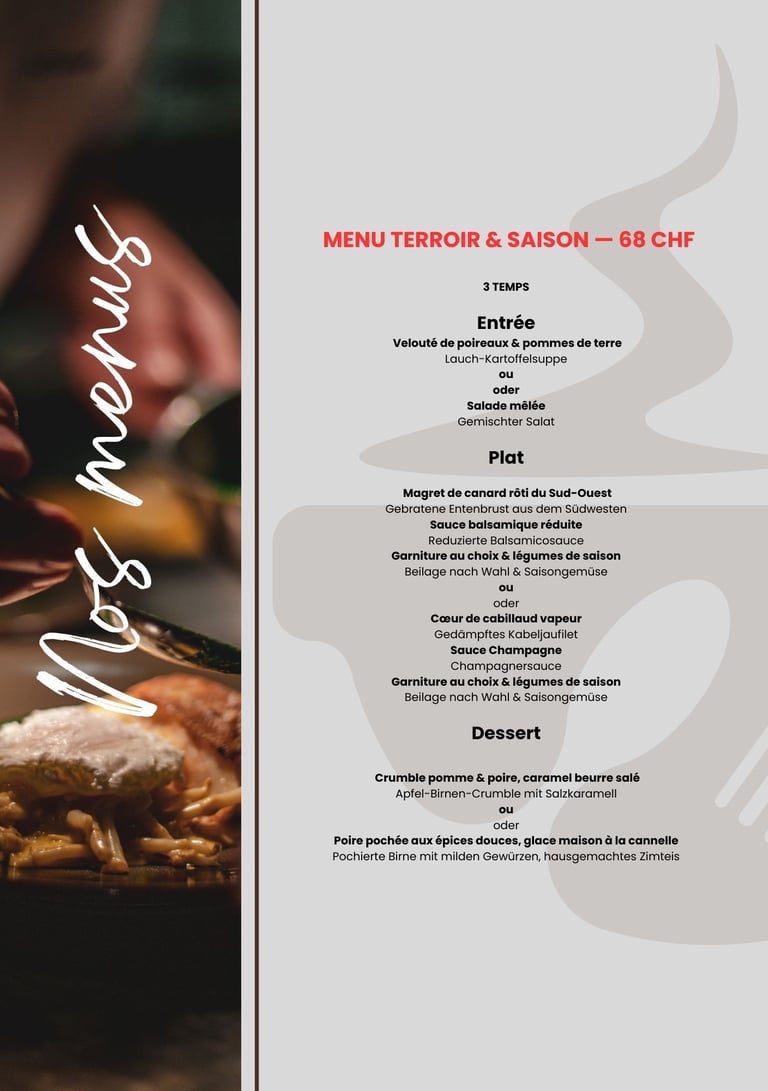 Nos menus

MENU TERROIR & SAISON — 68 CHF

3 TEMPS

Entrée

Velouté de poireaux & pommes de terre
Lauch-Kartoffelsuppe
ou
oder
Salade mêlée
Gemischter Salat

Plat

Magret de canard rôti du Sud-Ouest
Gebratene Entenbrust aus dem Südwesten
Sauce balsamique réduite
Reduzierte Balsamicosauce
Garniture au choix & légumes de saison
Beilage nach Wahl & Saisongemüse
ou
oder
Cœur de cabillaud vapeur
Gedämpftes Kabeljaufilet
Sauce Champagne
Champagnersauce
Garniture au choix & légumes de saison
Beilage nach Wahl & Saisongemüse

Dessert

Crumble pomme & poire, caramel beurre salé
Apfel-Birnen-Crumble mit Salzkaramell
ou
oder
Poire pochée aux épices douces, glace maison à la cannelle
Pochierte Birne mit milden Gewürzen, hausgemachtes Zimteis